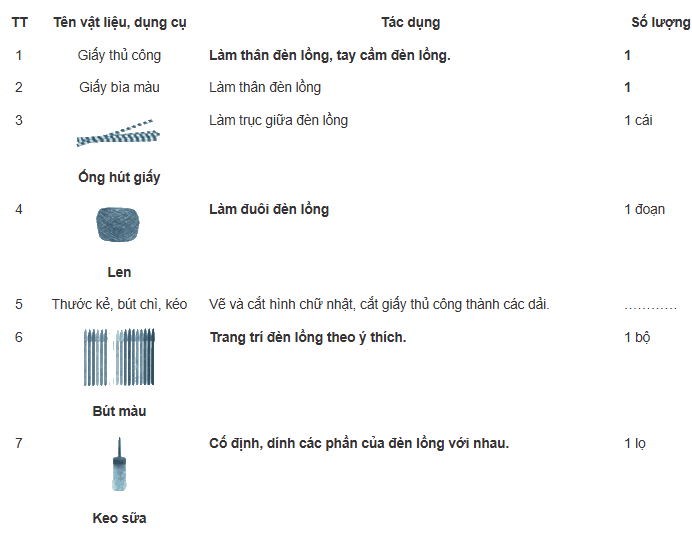 | TT | Tên vật liệu, dụng cụ | Tác dụng | Số lượng |
|---|---|---|---|
| 1 | Giấy thủ công | Làm thân đèn lồng, tay cầm đèn lồng. | 1 |
| 2 | Giấy bìa màu | Làm thân đèn lồng | 1 |
| 3 | Ống hút giấy | Làm trục giữa đèn lồng | 1 cái |
| 4 | Len | Làm đuôi đèn lồng | 1 đoạn |
| 5 | Thước kẻ, bút chì, kéo | Vẽ và cắt hình chữ nhật, cắt giấy thủ công thành các dải. | ………… |
| 6 | Bút màu | Trang trí đèn lồng theo ý thích. | 1 bộ |
| 7 | Keo sữa | Cố định, dính các phần của đèn lồng với nhau. | 1 lọ |